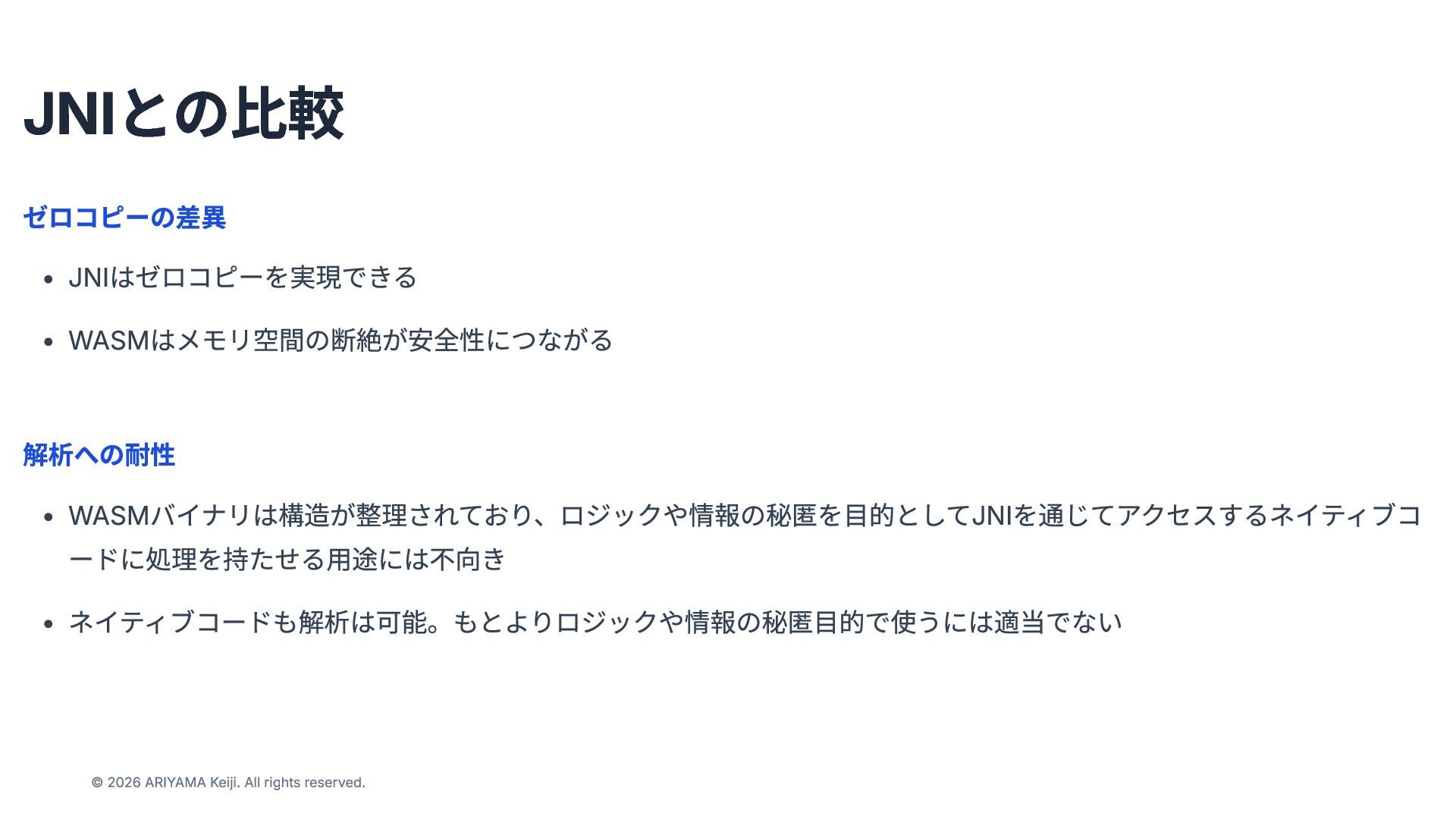 JNIとの比較

ゼロコピーの差異

• JNIはゼロコピーを実現できる
• WASMはメモリ空間の断絶が安全性につながる

解析への耐性

• WASMバイナリは構造が整理されており、ロジックや情報の秘匿を目的としてJNIを通じてアクセスするネイティブコードに処理を持たせる用途には不向き
• ネイティブコードも解析は可能。もとよりロジックや情報の秘匿目的で使うには適当でない

© 2026 ARIYAMA Keiji. All rights reserved.